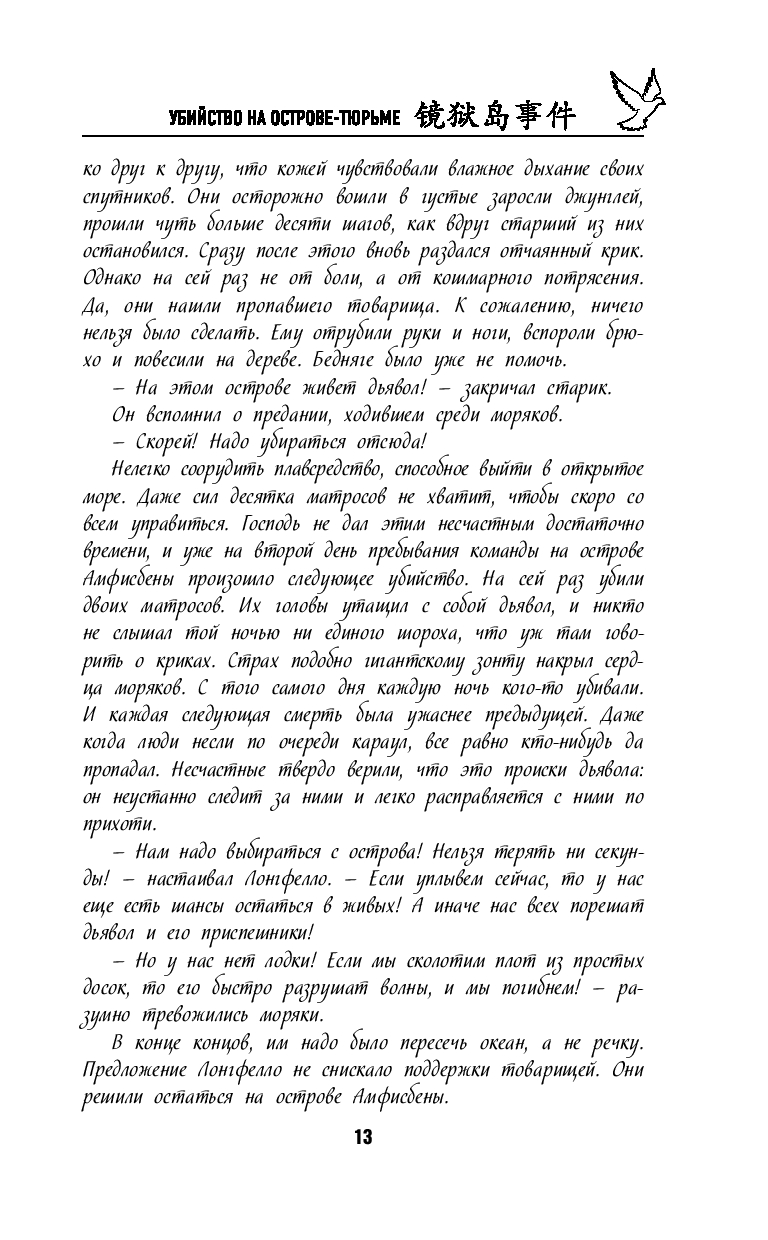 УБИЙСТВО НА ОСТРОВЕ-ТЮРЬМЕ 镜狱岛事件

ко друг к другу, что кожей чувствовали влажное дыхание своих спутников. Они осторожно вошли в густые заросли джунглей, прошли чуть больше десяти шагов, как вдруг старший из них остановился. Сразу после этого вновь раздался отчаянный крик. Однако на сей раз не от боли, а от кошмарного потрясения. Да, они нашли пропавшего товарища. К сожалению, ничего нельзя было сделать. Ему отрубили руки и ноги, вспороли брюхо и повесили на дереве. Бедняге было уже не помочь.

– На этом острове живет дьявол! – закричал старик.

Он вспомнил о предании, ходившем среди моряков.

– Скорей! Надо убираться отсюда!

Нелегко соорудить плавсредство, способное выйти в открытое море. Даже сил десятка матросов не хватит, чтобы скоро со всем управиться. Господь не дал этим несчастным достаточно времени, и уже на второй день пребывания команды на острове Амфисбены произошло следующее убийство. На сей раз убили двоих матросов. Их головы утащил с собой дьявол, и никто не слышал той ночью ни единого шороха, что уж там говорить о криках. Страх подобно гигантскому зонту накрыл сердца моряков. С того самого дня каждую ночь кого-то убивали. И каждая следующая смерть была ужаснее предыдущей. Даже когда люди несли по очереди караул, все равно кто-нибудь да пропадал. Несчастные твердо верили, что это происки дьявола: он неустанно следит за ними и легко расправляется с ними по прихоти.

– Нам надо выбираться с острова! Нельзя терять ни секунды! – настаивал Лонгфелло. – Если уплывем сейчас, то у нас еще есть шансы остаться в живых! А иначе нас всех порешат дьявол и его приспешники!

– Но у нас нет лодки! Если мы сколотим плот из простых досок, то его быстро разрушат волны, и мы погибнем! – разумно тревожились моряки.

В конце концов, им надо было пересечь океан, а не речку. Предложение Лонгфелло не снискало поддержки товарищей. Они решили остаться на острове Амфисбены.

13